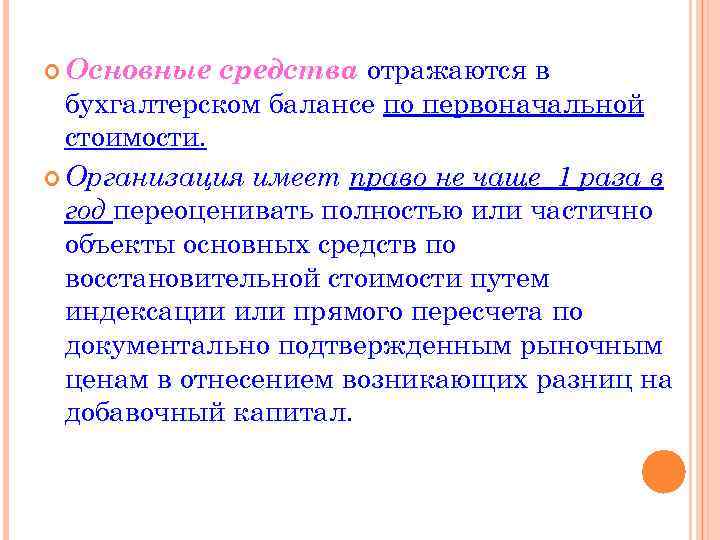 Основные средства отражаются в бухгалтерском балансе по первоначальной стоимости.

Организация имеет право не чаще 1 раза в год переоценивать полностью или частично объекты основных средств по восстановительной стоимости путем индексации или прямого пересчета по документально подтвержденным рыночным ценам в отнесением возникающих разниц на добавочный капитал.